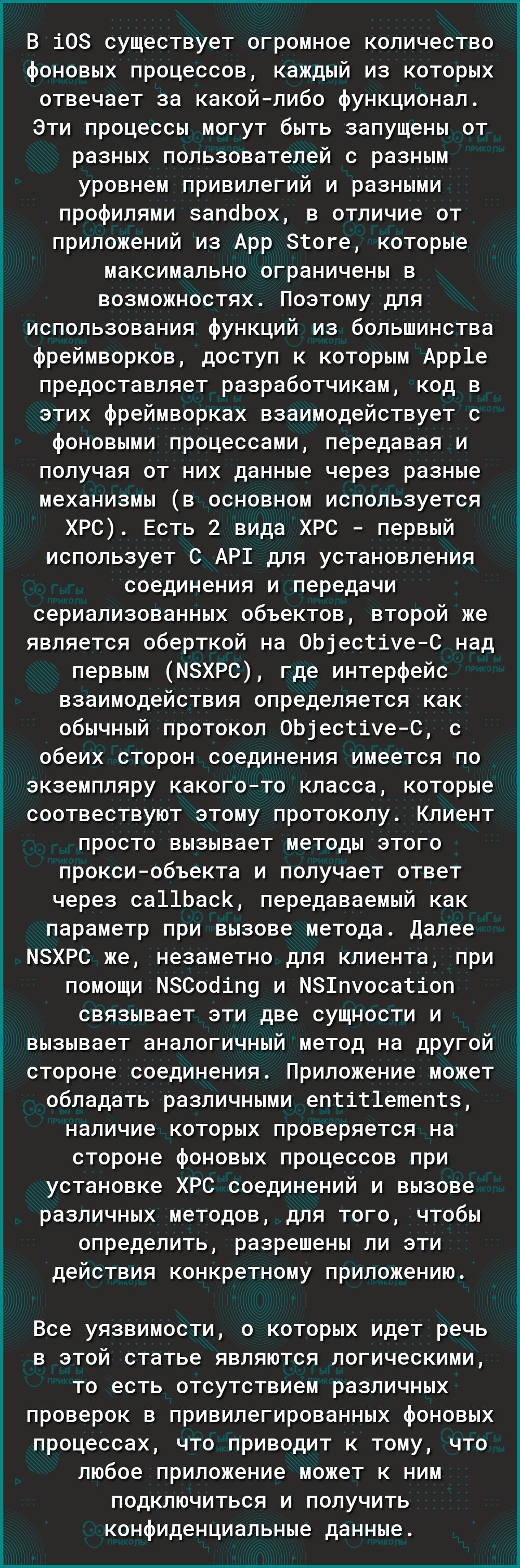 В iOS существует огромное количество фоновых процессов, каждый из которых отвечает за какой-либо функционал. Эти процессы могут быть запущены от разных пользователей с разным уровнем привилегий и разными профилями sandbox, в отличие от приложений из App Store, которые максимально ограничены в возможностях. Поэтому для использования функций из большинства фреймворков, доступ к которым Apple предоставляет разработчикам, код в этих фреймворках взаимодействует с фоновыми процессами, передавая и получая от них данные через разные механизмы (в основном используется XPC). Есть 2 вида XPC - первый использует C API для установления соединения и передачи сериализованных объектов, второй же является оберткой на Objective-C над первым (NSXPC), где интерфейс взаимодействия определяется как обычный протокол Objective-C, с обеих сторон соединения имеется по экземпляру какого-то класса, которые соотвествуют этому протоколу. Клиент просто вызывает методы этого прокси-объекта и получает ответ через callback, передаваемый как параметр при вызове метода. Далее NSXPC же, незаметно для клиента, при помощи NSCoding и NSInvocation связывает эти две сущности и вызывает аналогичный метод на другой стороне соединения. Приложение может обладать различными entitlements, наличие которых проверяется на стороне фоновых процессов при установке XPC соединений и вызове различных методов, для того, чтобы определить, разрешены ли эти действия конкретному приложению.

Все уязвимости, о которых идет речь в этой статье являются логическими, то есть отсутствием различных проверок в привилегированных фоновых процессах, что приводит к тому, что любое приложение может к ним подключиться и получить конфиденциальные данные.